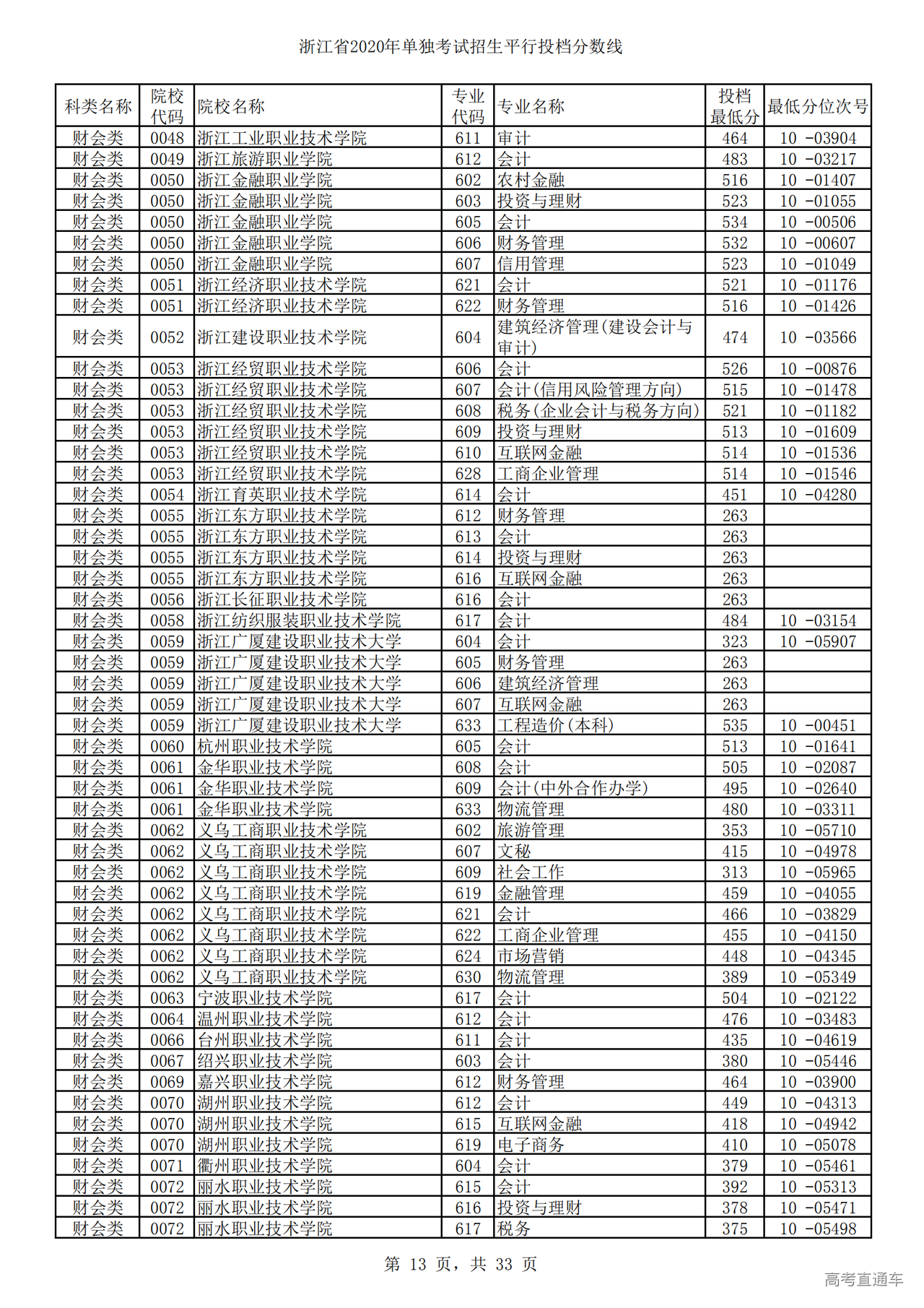 浙江省2020年单独考试招生平行投档分数线

| 科类名称 | 院校代码 | 院校名称 | 专业代码 | 专业名称 | 投档最低分 | 最低分位次号 |
|---|---|---|---|---|---|---|
| 财会类 | 0048 | 浙江工业职业技术学院 | 611 | 审计 | 464 | 10 -03904 |
| 财会类 | 0049 | 浙江旅游职业学院 | 612 | 会计 | 483 | 10 -03217 |
| 财会类 | 0050 | 浙江金融职业学院 | 602 | 农村金融 | 516 | 10 -01407 |
| 财会类 | 0050 | 浙江金融职业学院 | 603 | 投资与理财 | 523 | 10 -01055 |
| 财会类 | 0050 | 浙江金融职业学院 | 605 | 会计 | 534 | 10 -00506 |
| 财会类 | 0050 | 浙江金融职业学院 | 606 | 财务管理 | 532 | 10 -00607 |
| 财会类 | 0050 | 浙江金融职业学院 | 607 | 信用管理 | 523 | 10 -01049 |
| 财会类 | 0051 | 浙江经济职业技术学院 | 621 | 会计 | 521 | 10 -01176 |
| 财会类 | 0051 | 浙江经济职业技术学院 | 622 | 财务管理 | 516 | 10 -01426 |
| 财会类 | 0052 | 浙江建设职业技术学院 | 604 | 建筑经济管理(建设会计与审计) | 474 | 10 -03566 |
| 财会类 | 0053 | 浙江经贸职业技术学院 | 606 | 会计 | 526 | 10 -00876 |
| 财会类 | 0053 | 浙江经贸职业技术学院 | 607 | 会计(信用风险管理方向) | 515 | 10 -01478 |
| 财会类 | 0053 | 浙江经贸职业技术学院 | 608 | 税务(企业会计与税务方向) | 521 | 10 -01182 |
| 财会类 | 0053 | 浙江经贸职业技术学院 | 609 | 投资与理财 | 513 | 10 -01609 |
| 财会类 | 0053 | 浙江经贸职业技术学院 | 610 | 互联网金融 | 514 | 10 -01536 |
| 财会类 | 0053 | 浙江经贸职业技术学院 | 628 | 工商企业管理 | 514 | 10 -01546 |
| 财会类 | 0054 | 浙江育英职业技术学院 | 614 | 会计 | 451 | 10 -04280 |
| 财会类 | 0055 | 浙江东方职业技术学院 | 612 | 财务管理 | 263 | |
| 财会类 | 0055 | 浙江东方职业技术学院 | 613 | 会计 | 263 | |
| 财会类 | 0055 | 浙江东方职业技术学院 | 614 | 投资与理财 | 263 | |
| 财会类 | 0055 | 浙江东方职业技术学院 | 616 | 互联网金融 | 263 | |
| 财会类 | 0056 | 浙江长征职业技术学院 | 616 | 会计 | 263 | |
| 财会类 | 0058 | 浙江纺织服装职业技术学院 | 617 | 会计 | 484 | 10 -03154 |
| 财会类 | 0059 | 浙江广厦建设职业技术大学 | 604 | 会计 | 323 | 10 -05907 |
| 财会类 | 0059 | 浙江广厦建设职业技术大学 | 605 | 财务管理 | 263 | |
| 财会类 | 0059 | 浙江广厦建设职业技术大学 | 606 | 建筑经济管理 | 263 | |
| 财会类 | 0059 | 浙江广厦建设职业技术大学 | 607 | 互联网金融 | 263 | |
| 财会类 | 0059 | 浙江广厦建设职业技术大学 | 633 | 工程造价(本科) | 535 | 10 -00451 |
| 财会类 | 0060 | 杭州职业技术学院 | 605 | 会计 | 513 | 10 -01641 |
| 财会类 | 0061 | 金华职业技术学院 | 608 | 会计 | 505 | 10 -02087 |
| 财会类 | 0061 | 金华职业技术学院 | 609 | 会计(中外合作办学) | 495 | 10 -02640 |
| 财会类 | 0061 | 金华职业技术学院 | 633 | 物流管理 | 480 | 10 -03311 |
| 财会类 | 0062 | 义乌工商职业技术学院 | 602 | 旅游管理 | 353 | 10 -05710 |
| 财会类 | 0062 | 义乌工商职业技术学院 | 607 | 文秘 | 415 | 10 -04978 |
| 财会类 | 0062 | 义乌工商职业技术学院 | 609 | 社会工作 | 313 | 10 -05965 |
| 财会类 | 0062 | 义乌工商职业技术学院 | 619 | 金融管理 | 459 | 10 -04055 |
| 财会类 | 0062 | 义乌工商职业技术学院 | 621 | 会计 | 466 | 10 -03829 |
| 财会类 | 0062 | 义乌工商职业技术学院 | 622 | 工商企业管理 | 455 | 10 -04150 |
| 财会类 | 0062 | 义乌工商职业技术学院 | 624 | 市场营销 | 448 | 10 -04345 |
| 财会类 | 0062 | 义乌工商职业技术学院 | 630 | 物流管理 | 389 | 10 -05349 |
| 财会类 | 0063 | 宁波职业技术学院 | 617 | 会计 | 504 | 10 -02122 |
| 财会类 | 0064 | 温州职业技术学院 | 612 | 会计 | 476 | 10 -03483 |
| 财会类 | 0066 | 台州职业技术学院 | 611 | 会计 | 435 | 10 -04619 |
| 财会类 | 0067 | 绍兴职业技术学院 | 603 | 会计 | 380 | 10 -05446 |
| 财会类 | 0069 | 嘉兴职业技术学院 | 612 | 财务管理 | 464 | 10 -03900 |
| 财会类 | 0070 | 湖州职业技术学院 | 612 | 会计 | 449 | 10 -04313 |
| 财会类 | 0070 | 湖州职业技术学院 | 615 | 互联网金融 | 418 | 10 -04942 |
| 财会类 | 0070 | 湖州职业技术学院 | 619 | 电子商务 | 410 | 10 -05078 |
| 财会类 | 0071 | 衢州职业技术学院 | 604 | 会计 | 379 | 10 -05461 |
| 财会类 | 0072 | 丽水职业技术学院 | 615 | 会计 | 392 | 10 -05313 |
| 财会类 | 0072 | 丽水职业技术学院 | 616 | 投资与理财 | 378 | 10 -05471 |
| 财会类 | 0072 | 丽水职业技术学院 | 617 | 税务 | 375 | 10 -05498 |

第 13 页，共 33 页

高考直通车